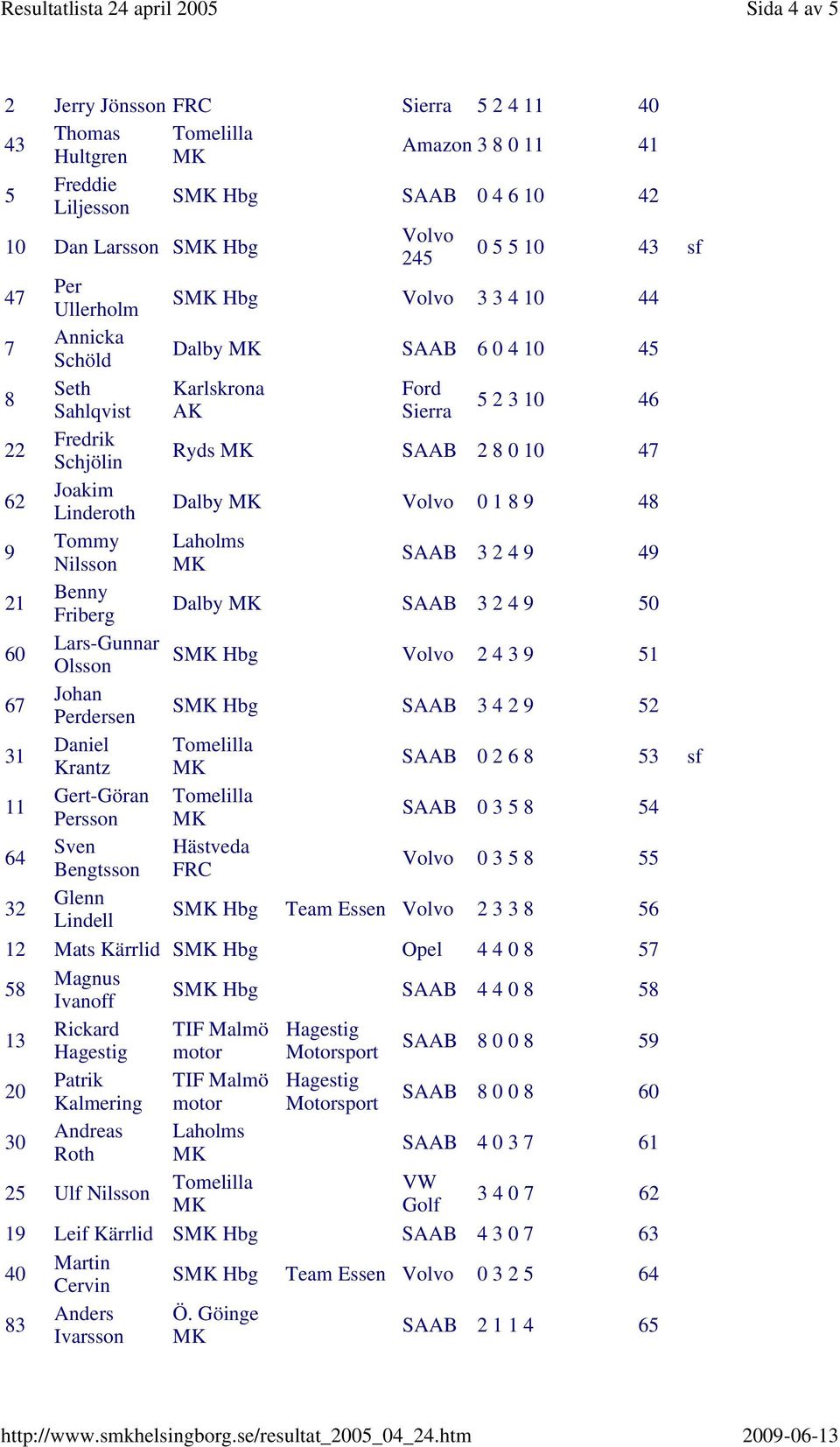 Resultatlista 24 april 2005

Sida 4 av 5

| | | | | | | | |
|---|---|---|---|---|---|---|---|
| 2 | Jerry Jönsson | FRC | | Sierra | 5 2 4 11 | 40 | |
| 43 | Thomas Hultgren | Tomelilla MK | | Amazon | 3 8 0 11 | 41 | |
| 5 | Freddie Liljesson | SMK Hbg | | SAAB | 0 4 6 10 | 42 | |
| 10 | Dan Larsson | SMK Hbg | | Volvo 245 | 0 5 5 10 | 43 | sf |
| 47 | Per Ullerholm | SMK Hbg | | Volvo | 3 3 4 10 | 44 | |
| 7 | Annicka Schöld | Dalby MK | | SAAB | 6 0 4 10 | 45 | |
| 8 | Seth Sahlqvist | Karlskrona AK | | Ford Sierra | 5 2 3 10 | 46 | |
| 22 | Fredrik Schjölin | Ryds MK | | SAAB | 2 8 0 10 | 47 | |
| 62 | Joakim Linderoth | Dalby MK | | Volvo | 0 1 8 9 | 48 | |
| 9 | Tommy Nilsson | Laholms MK | | SAAB | 3 2 4 9 | 49 | |
| 21 | Benny Friberg | Dalby MK | | SAAB | 3 2 4 9 | 50 | |
| 60 | Lars-Gunnar Olsson | SMK Hbg | | Volvo | 2 4 3 9 | 51 | |
| 67 | Johan Perdersen | SMK Hbg | | SAAB | 3 4 2 9 | 52 | |
| 31 | Daniel Krantz | Tomelilla MK | | SAAB | 0 2 6 8 | 53 | sf |
| 11 | Gert-Göran Persson | Tomelilla MK | | SAAB | 0 3 5 8 | 54 | |
| 64 | Sven Bengtsson | Hästveda FRC | | Volvo | 0 3 5 8 | 55 | |
| 32 | Glenn Lindell | SMK Hbg | Team Essen | Volvo | 2 3 3 8 | 56 | |
| 12 | Mats Kärrlid | SMK Hbg | | Opel | 4 4 0 8 | 57 | |
| 58 | Magnus Ivanoff | SMK Hbg | | SAAB | 4 4 0 8 | 58 | |
| 13 | Rickard Hagestig | TIF Malmö motor | Hagestig Motorsport | SAAB | 8 0 0 8 | 59 | |
| 20 | Patrik Kalmering | TIF Malmö motor | Hagestig Motorsport | SAAB | 8 0 0 8 | 60 | |
| 30 | Andreas Roth | Laholms MK | | SAAB | 4 0 3 7 | 61 | |
| 25 | Ulf Nilsson | Tomelilla MK | | VW Golf | 3 4 0 7 | 62 | |
| 19 | Leif Kärrlid | SMK Hbg | | SAAB | 4 3 0 7 | 63 | |
| 40 | Martin Cervin | SMK Hbg | Team Essen | Volvo | 0 3 2 5 | 64 | |
| 83 | Anders Ivarsson | Ö. Göinge MK | | SAAB | 2 1 1 4 | 65 | |

http://www.smkhelsingborg.se/resultat_2005_04_24.htm

2009-06-13